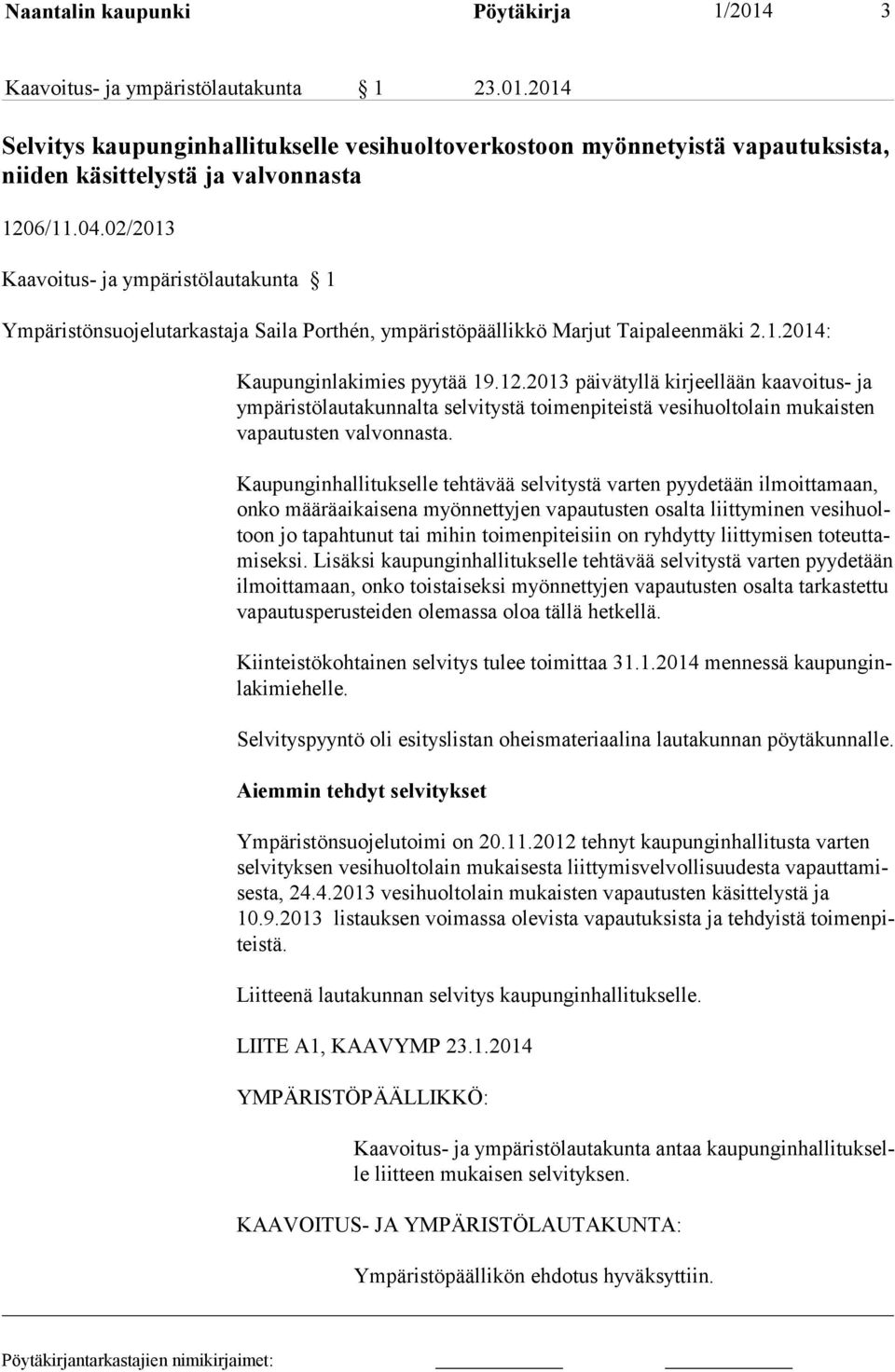 Naantalin kaupunki Pöytäkirja 1/2014 3

Kaavoitus- ja ympäristölautakunta § 1 23.01.2014

Selvitys kaupunginhallitukselle vesihuoltoverkostoon myönnetyistä vapautuksista, niiden käsittelystä ja valvonnasta

1206/11.04.02/2013

Kaavoitus- ja ympäristölautakunta § 1

Ympäristönsuojelutarkastaja Saila Porthén, ympäristöpäällikkö Marjut Taipaleenmäki 2.1.2014:

Kaupunginlakimies pyytää 19.12.2013 päivätyllä kirjeellään kaavoitus- ja ympäristölautakunnalta selvitystä toimenpiteistä vesihuoltolain mukaisten vapautusten valvonnasta.

Kaupunginhallitukselle tehtävää selvitystä varten pyydetään ilmoittamaan, onko määräaikaisena myönnettyjen vapautusten osalta liittyminen vesihuoltoon jo tapahtunut tai mihin toimenpiteisiin on ryhdytty liittymisen toteuttamiseksi. Lisäksi kaupunginhallitukselle tehtävää selvitystä varten pyydetään ilmoittamaan, onko toistaiseksi myönnettyjen vapautusten osalta tarkastettu vapautusperusteiden olemassa oloa tällä hetkellä.

Kiinteistökohtainen selvitys tulee toimittaa 31.1.2014 mennessä kaupunginlakimiehelle.

Selvityspyyntö oli esityslistan oheismateriaalina lautakunnan pöytäkunnalle.

Aiemmin tehdyt selvitykset

Ympäristönsuojelutoimi on 20.11.2012 tehnyt kaupunginhallitusta varten selvityksen vesihuoltolain mukaisesta liittymisvelvollisuudesta vapauttamisesta, 24.4.2013 vesihuoltolain mukaisten vapautusten käsittelystä ja 10.9.2013 listauksen voimassa olevista vapautuksista ja tehdyistä toimenpiteistä.

Liitteenä lautakunnan selvitys kaupunginhallitukselle.

LIITE A1, KAAVYMP 23.1.2014

YMPÄRISTÖPÄÄLLIKKÖ:

Kaavoitus- ja ympäristölautakunta antaa kaupunginhallitukselle liitteen mukaisen selvityksen.

KAAVOITUS- JA YMPÄRISTÖLAUTAKUNTA:

Ympäristöpäällikön ehdotus hyväksyttiin.

Pöytäkirjantarkastajien nimikirjaimet: